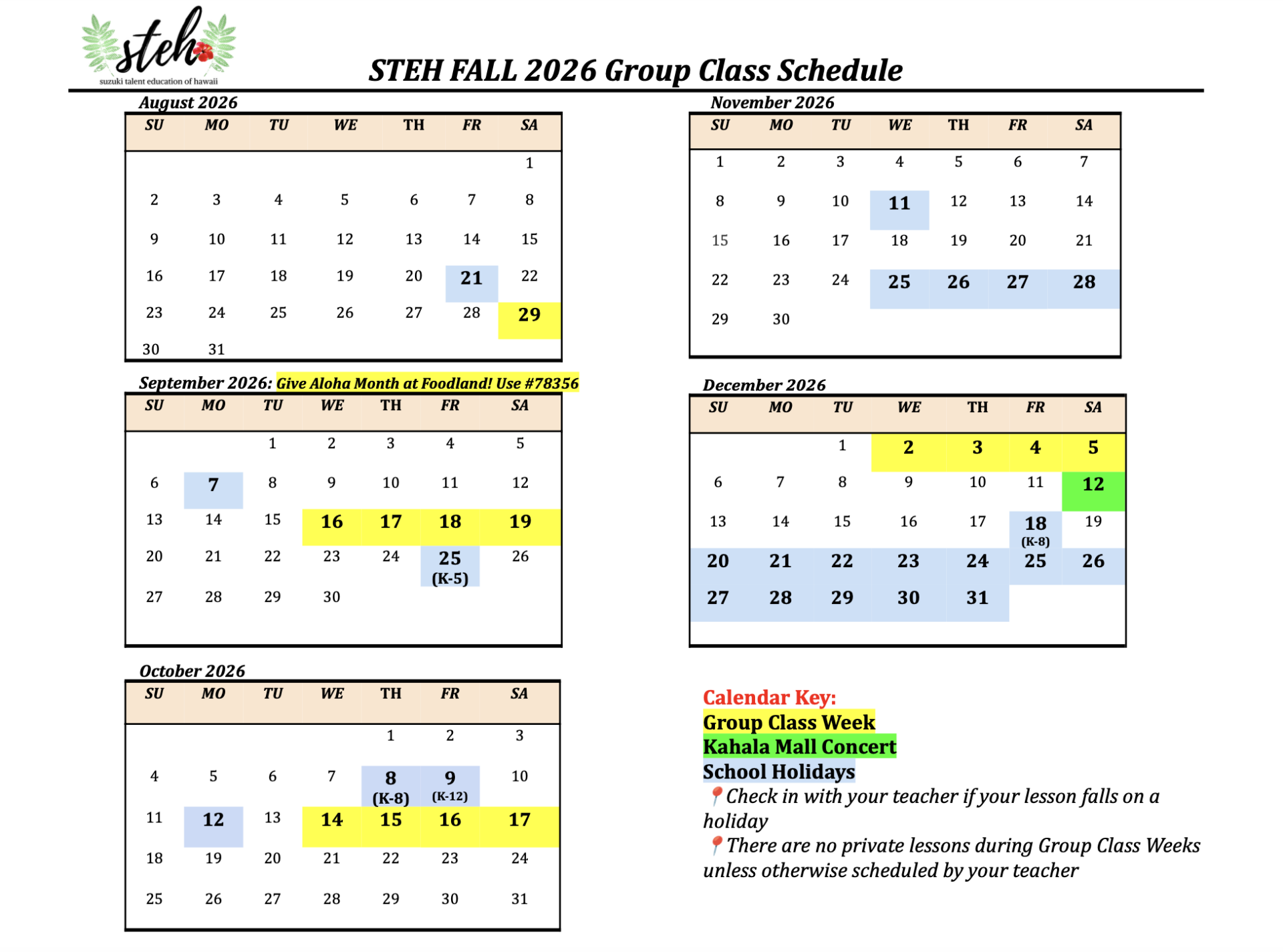 steh
suzuki talent education of hawaii

STEH FALL 2026 Group Class Schedule

August 2026

| SU | MO | TU | WE | TH | FR | SA |
|---|---|---|---|---|---|---|
| | | | | | | 1 |
| 2 | 3 | 4 | 5 | 6 | 7 | 8 |
| 9 | 10 | 11 | 12 | 13 | 14 | 15 |
| 16 | 17 | 18 | 19 | 20 | 21 | 22 |
| 23 | 24 | 25 | 26 | 27 | 28 | 29 |
| 30 | 31 | | | | | |

September 2026: Give Aloha Month at Foodland! Use #78356

| SU | MO | TU | WE | TH | FR | SA |
|---|---|---|---|---|---|---|
| | | 1 | 2 | 3 | 4 | 5 |
| 6 | 7 | 8 | 9 | 10 | 11 | 12 |
| 13 | 14 | 15 | 16 | 17 | 18 | 19 |
| 20 | 21 | 22 | 23 | 24 | 25 (K-5) | 26 |
| 27 | 28 | 29 | 30 | | | |

October 2026

| SU | MO | TU | WE | TH | FR | SA |
|---|---|---|---|---|---|---|
| | | | | 1 | 2 | 3 |
| 4 | 5 | 6 | 7 | 8 (K-8) | 9 (K-12) | 10 |
| 11 | 12 | 13 | 14 | 15 | 16 | 17 |
| 18 | 19 | 20 | 21 | 22 | 23 | 24 |
| 25 | 26 | 27 | 28 | 29 | 30 | 31 |

November 2026

| SU | MO | TU | WE | TH | FR | SA |
|---|---|---|---|---|---|---|
| 1 | 2 | 3 | 4 | 5 | 6 | 7 |
| 8 | 9 | 10 | 11 | 12 | 13 | 14 |
| 15 | 16 | 17 | 18 | 19 | 20 | 21 |
| 22 | 23 | 24 | 25 | 26 | 27 | 28 |
| 29 | 30 | | | | | |

December 2026

| SU | MO | TU | WE | TH | FR | SA |
|---|---|---|---|---|---|---|
| | | 1 | 2 | 3 | 4 | 5 |
| 6 | 7 | 8 | 9 | 10 | 11 | 12 |
| 13 | 14 | 15 | 16 | 17 | 18 (K-8) | 19 |
| 20 | 21 | 22 | 23 | 24 | 25 | 26 |
| 27 | 28 | 29 | 30 | 31 | | |

Calendar Key:
Group Class Week
Kahala Mall Concert
School Holidays
📍Check in with your teacher if your lesson falls on a holiday
📍There are no private lessons during Group Class Weeks unless otherwise scheduled by your teacher